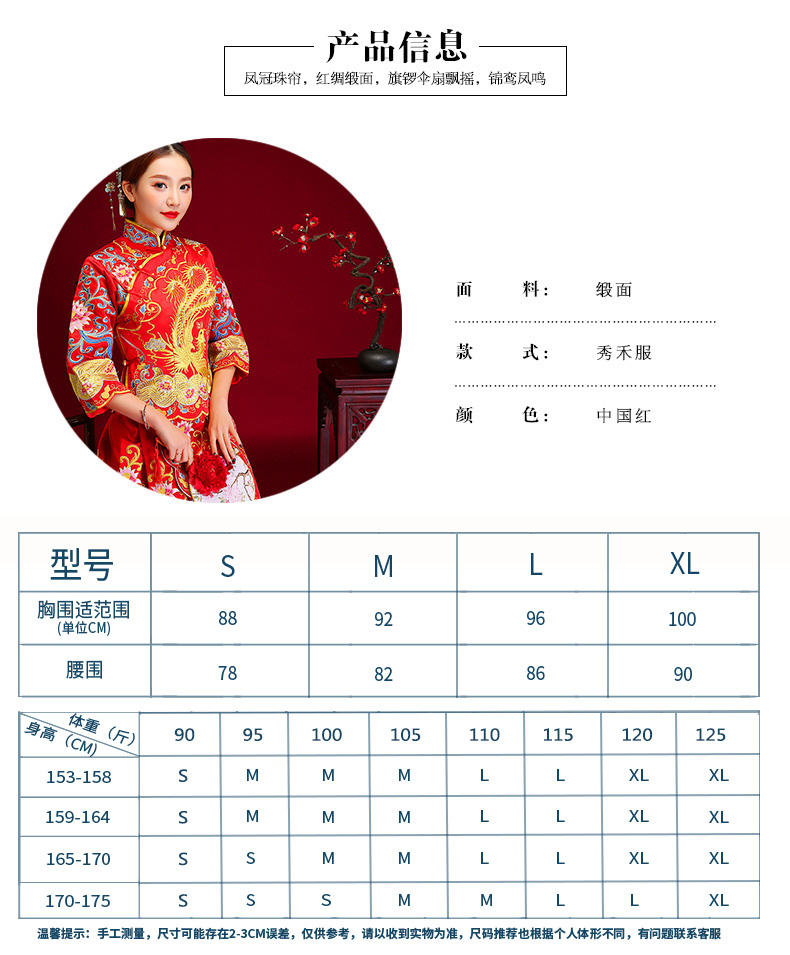 产品信息

凤冠珠帘，红绸缎面，旗锣伞扇飘摇，锦鸾凤鸣

面　　料：　缎面

款　　式：　秀禾服

颜　　色：　中国红

| 型号 | S | M | L | XL |
|---|---|---|---|---|
| 胸围适范围 (单位CM) | 88 | 92 | 96 | 100 |
| 腰围 | 78 | 82 | 86 | 90 |

| 体重（斤） 身高（CM） | 90 | 95 | 100 | 105 | 110 | 115 | 120 | 125 |
|---|---|---|---|---|---|---|---|---|
| 153-158 | S | M | M | M | L | L | XL | XL |
| 159-164 | S | M | M | M | L | L | XL | XL |
| 165-170 | S | S | M | M | L | L | XL | XL |
| 170-175 | S | S | S | M | M | L | L | XL |

温馨提示：手工测量，尺寸可能存在2-3CM误差，仅供参考，请以收到实物为准，尺码推荐也根据个人体形不同，有问题联系客服